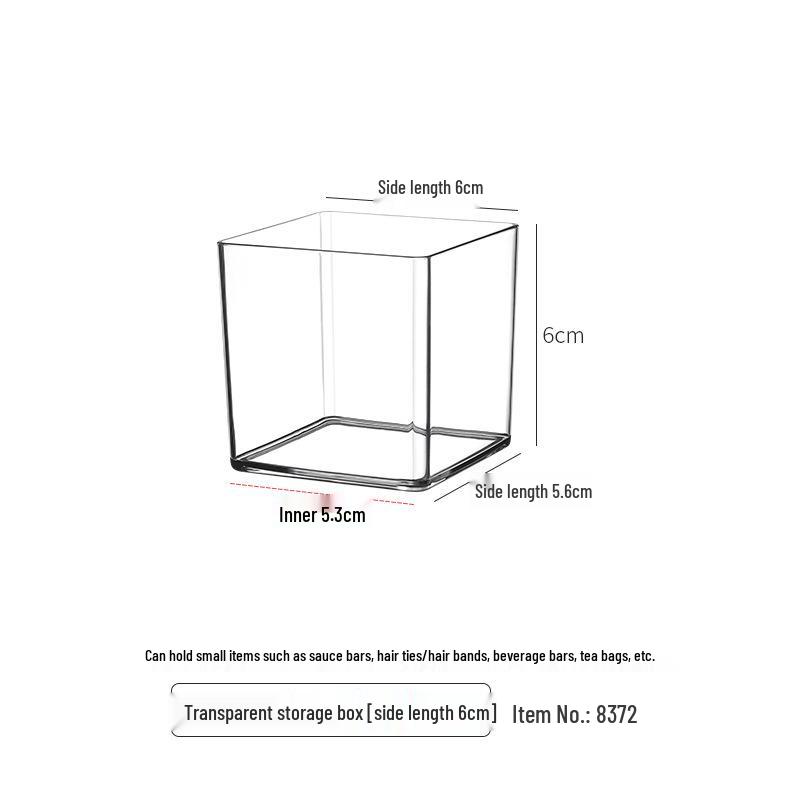 Side length 6cm

6cm

Side length 5.6cm

Inner 5.3cm

Can hold small items such as sauce bars, hair ties/hair bands, beverage bars, tea bags, etc.

Transparent storage box [side length 6cm]

Item No.: 8372